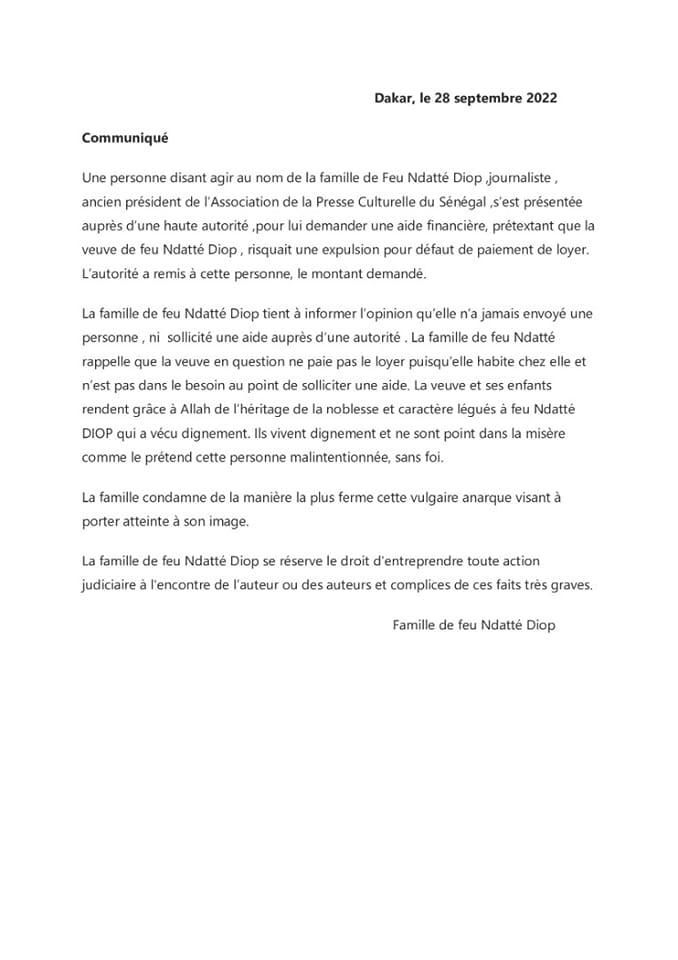 Dakar, le 28 septembre 2022

Communiqué

Une personne disant agir au nom de la famille de Feu Ndatté Diop ,journaliste , ancien président de l'Association de la Presse Culturelle du Sénégal ,s'est présentée auprès d'une haute autorité ,pour lui demander une aide financière, prétextant que la veuve de feu Ndatté Diop , risquait une expulsion pour défaut de paiement de loyer. L'autorité a remis à cette personne, le montant demandé.

La famille de feu Ndatté Diop tient à informer l'opinion qu'elle n'a jamais envoyé une personne , ni sollicité une aide auprès d'une autorité . La famille de feu Ndatté rappelle que la veuve en question ne paie pas le loyer puisqu'elle habite chez elle et n'est pas dans le besoin au point de solliciter une aide. La veuve et ses enfants rendent grâce à Allah de l'héritage de la noblesse et caractère légués à feu Ndatté DIOP qui a vécu dignement. Ils vivent dignement et ne sont point dans la misère comme le prétend cette personne malintentionnée, sans foi.

La famille condamne de la manière la plus ferme cette vulgaire anarque visant à porter atteinte à son image.

La famille de feu Ndatté Diop se réserve le droit d'entreprendre toute action judiciaire à l'encontre de l'auteur ou des auteurs et complices de ces faits très graves.

Famille de feu Ndatté Diop